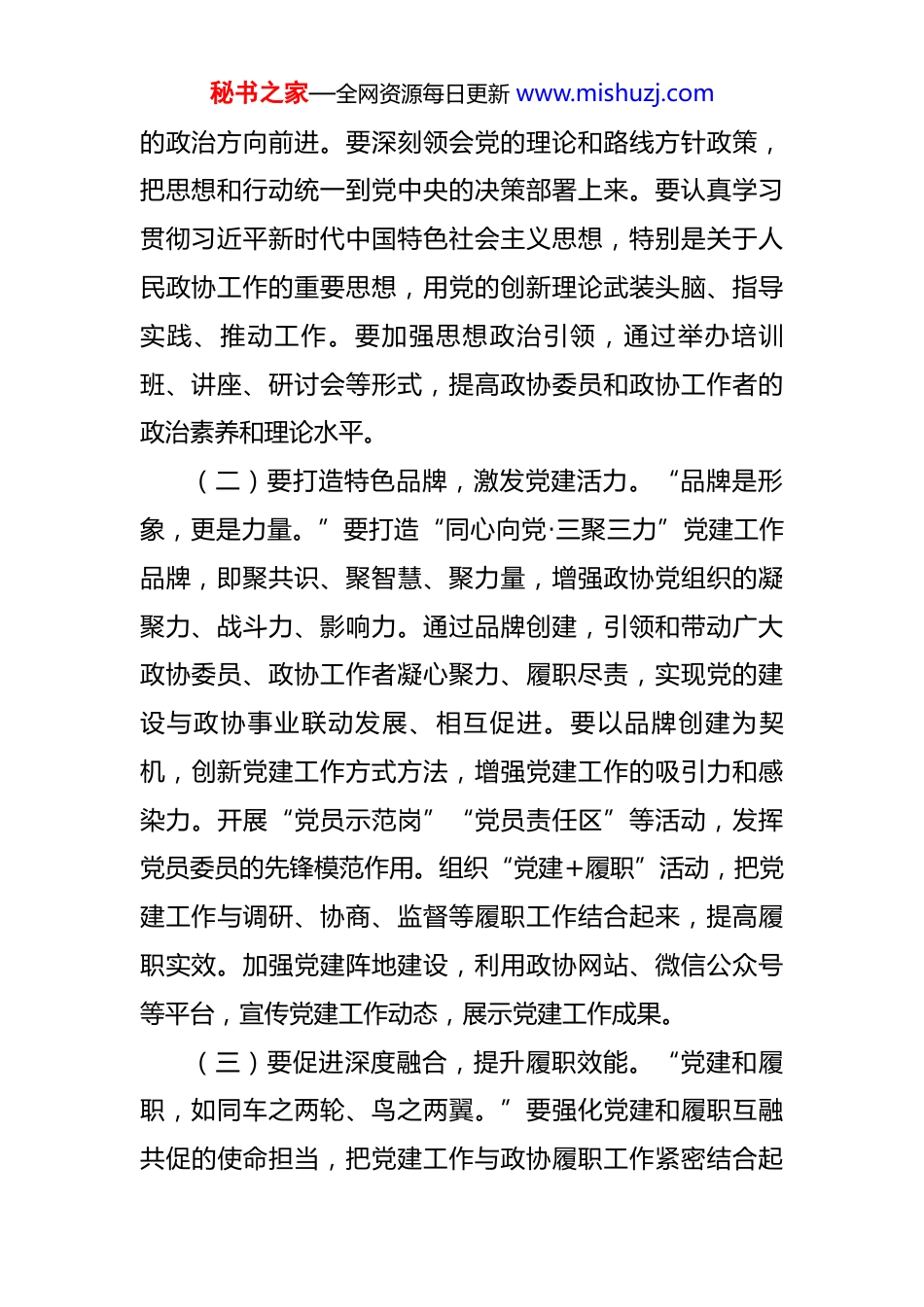 秘书之家—全网资源每日更新 www.mishuzj.com

的政治方向前进。要深刻领会党的理论和路线方针政策，把思想和行动统一到党中央的决策部署上来。要认真学习贯彻习近平新时代中国特色社会主义思想，特别是关于人民政协工作的重要思想，用党的创新理论武装头脑、指导实践、推动工作。要加强思想政治引领，通过举办培训班、讲座、研讨会等形式，提高政协委员和政协工作者的政治素养和理论水平。

（二）要打造特色品牌，激发党建活力。“品牌是形象，更是力量。”要打造“同心向党·三聚三力”党建工作品牌，即聚共识、聚智慧、聚力量，增强政协党组织的凝聚力、战斗力、影响力。通过品牌创建，引领和带动广大政协委员、政协工作者凝心聚力、履职尽责，实现党的建设与政协事业联动发展、相互促进。要以品牌创建为契机，创新党建工作方式方法，增强党建工作的吸引力和感染力。开展“党员示范岗”“党员责任区”等活动，发挥党员委员的先锋模范作用。组织“党建+履职”活动，把党建工作与调研、协商、监督等履职工作结合起来，提高履职实效。加强党建阵地建设，利用政协网站、微信公众号等平台，宣传党建工作动态，展示党建工作成果。

（三）要促进深度融合，提升履职效能。“党建和履职，如同车之两轮、鸟之两翼。”要强化党建和履职互融共促的使命担当，把党建工作与政协履职工作紧密结合起